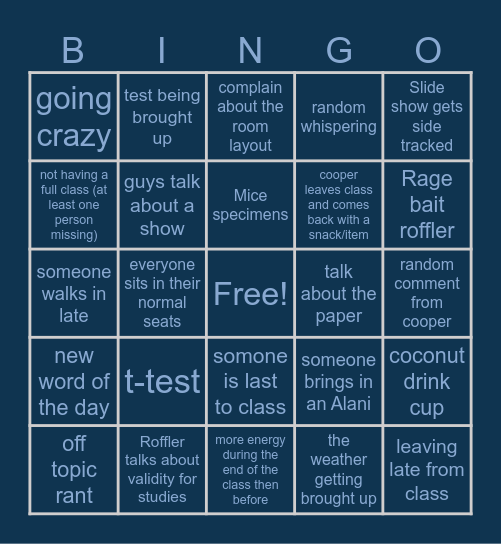 | B | I | N | G | O |
|---|---|---|---|---|
| going crazy | test being brought up | complain about the room layout | random whispering | Slide show gets side tracked |
| not having a full class (at least one person missing) | guys talk about a show | Mice specimens | cooper leaves class and comes back with a snack/item | Rage bait roffler |
| someone walks in late | everyone sits in their normal seats | Free! | talk about the paper | random comment from cooper |
| new word of the day | t-test | somone is last to class | someone brings in an Alani | coconut drink cup |
| off topic rant | Roffler talks about validity for studies | more energy during the end of the class then before | the weather getting brought up | leaving late from class |